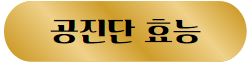 공진단 효능